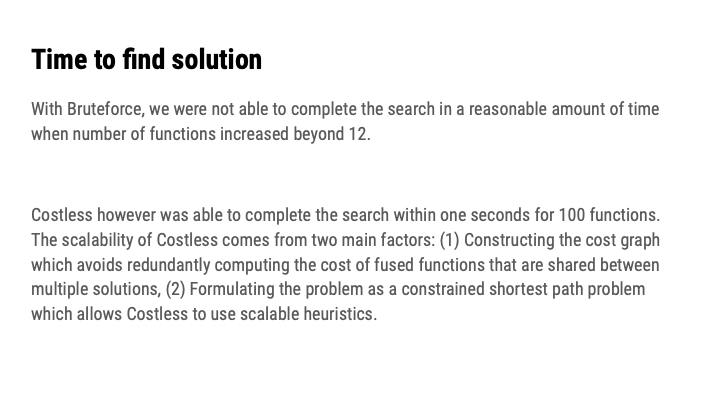 Time to find solution

With Bruteforce, we were not able to complete the search in a reasonable amount of time when number of functions increased beyond 12.

Costless however was able to complete the search within one seconds for 100 functions. The scalability of Costless comes from two main factors: (1) Constructing the cost graph which avoids redundantly computing the cost of fused functions that are shared between multiple solutions, (2) Formulating the problem as a constrained shortest path problem which allows Costless to use scalable heuristics.